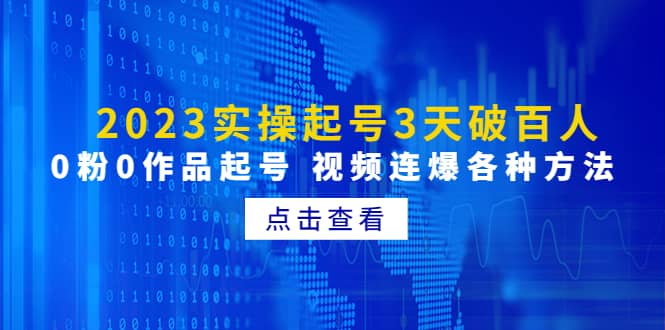 2023实操起号3天破百人
0粉0作品起号 视频连爆各种方法

点击查看